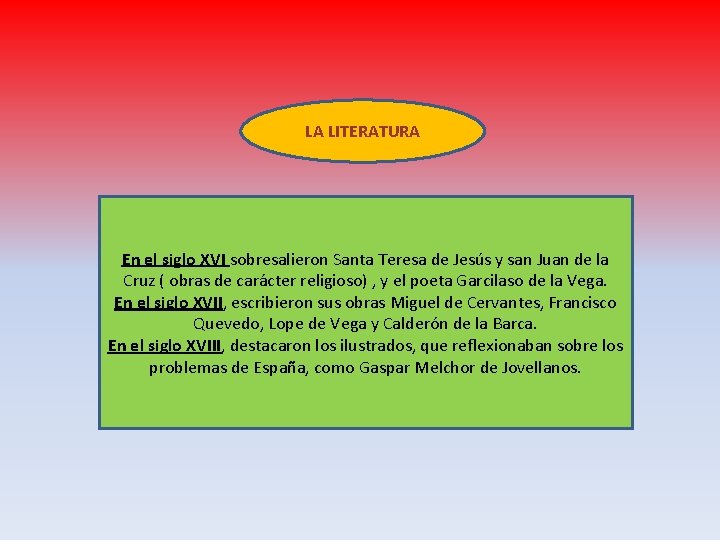 LA LITERATURA

En el siglo XVI sobresalieron Santa Teresa de Jesús y san Juan de la Cruz ( obras de carácter religioso) , y el poeta Garcilaso de la Vega.
En el siglo XVII, escribieron sus obras Miguel de Cervantes, Francisco Quevedo, Lope de Vega y Calderón de la Barca.
En el siglo XVIII, destacaron los ilustrados, que reflexionaban sobre los problemas de España, como Gaspar Melchor de Jovellanos.